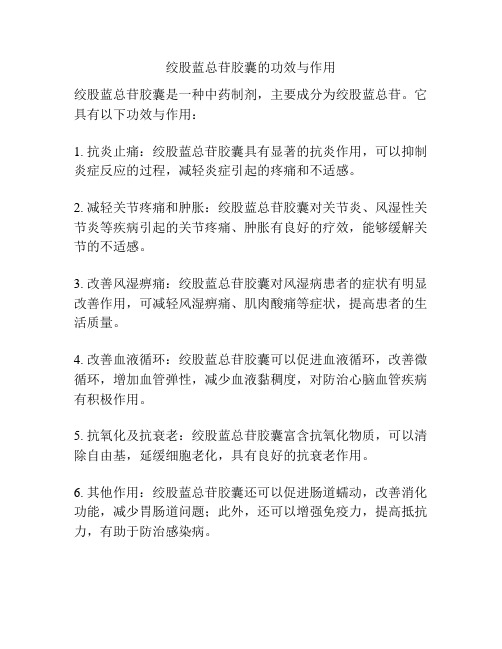 绞股蓝总苷胶囊的功效与作用

绞股蓝总苷胶囊是一种中药制剂，主要成分为绞股蓝总苷。它具有以下功效与作用：

1. 抗炎止痛：绞股蓝总苷胶囊具有显著的抗炎作用，可以抑制炎症反应的过程，减轻炎症引起的疼痛和不适感。

2. 减轻关节疼痛和肿胀：绞股蓝总苷胶囊对关节炎、风湿性关节炎等疾病引起的关节疼痛、肿胀有良好的疗效，能够缓解关节的不适感。

3. 改善风湿痹痛：绞股蓝总苷胶囊对风湿病患者的症状有明显改善作用，可减轻风湿痹痛、肌肉酸痛等症状，提高患者的生活质量。

4. 改善血液循环：绞股蓝总苷胶囊可以促进血液循环，改善微循环，增加血管弹性，减少血液黏稠度，对防治心脑血管疾病有积极作用。

5. 抗氧化及抗衰老：绞股蓝总苷胶囊富含抗氧化物质，可以清除自由基，延缓细胞老化，具有良好的抗衰老作用。

6. 其他作用：绞股蓝总苷胶囊还可以促进肠道蠕动，改善消化功能，减少胃肠道问题；此外，还可以增强免疫力，提高抵抗力，有助于防治感染病。